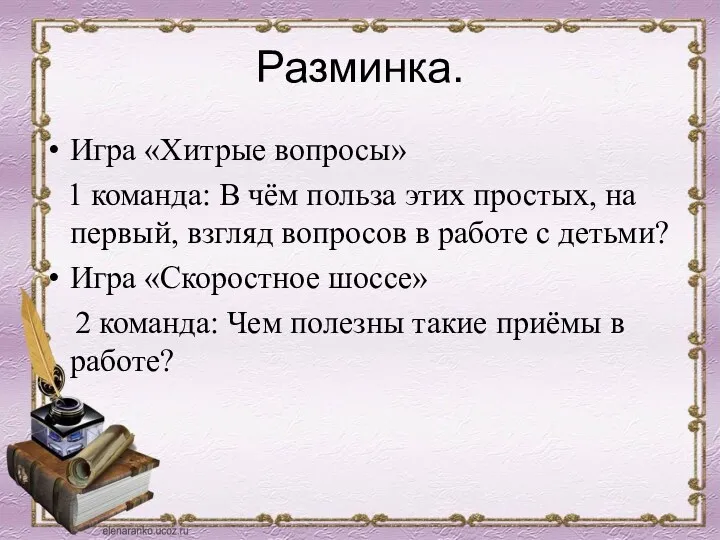 Разминка.

• Игра «Хитрые вопросы»

1 команда: В чём польза этих простых, на первый, взгляд вопросов в работе с детьми?

• Игра «Скоростное шоссе»

2 команда: Чем полезны такие приёмы в работе?

elenaranko.ucoz.ru